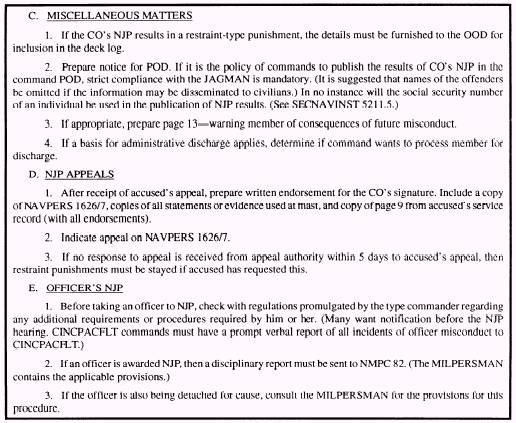 C. MISCELLANEOUS MATTERS

1. If the CO's NJP results in a restraint-type punishment, the details must be furnished to the OOD for inclusion in the deck log.

2. Prepare notice for POD. If it is the policy of commands to publish the results of CO's NJP in the command POD, strict compliance with the JAGMAN is mandatory. (It is suggested that names of the offenders be omitted if the information may be disseminated to civilians.) In no instance will the social security number of an individual be used in the publication of NJP results. (See SECNAVINST 5211.5.)

3. If appropriate, prepare page 13—warning member of consequences of future misconduct.

4. If a basis for administrative discharge applies, determine if command wants to process member for discharge.

D. NJP APPEALS

1. After receipt of accused's appeal, prepare written endorsement for the CO's signature. Include a copy of NAVPERS 1626/7, copies of all statements or evidence used at mast, and copy of page 9 from accused's service record (with all endorsements).

2. Indicate appeal on NAVPERS 1626/7.

3. If no response to appeal is received from appeal authority within 5 days to accused's appeal, then restraint punishments must be stayed if accused has requested this.

E. OFFICER'S NJP

1. Before taking an officer to NJP, check with regulations promulgated by the type commander regarding any additional requirements or procedures required by him or her. (Many want notification before the NJP hearing. CINCPACFLT commands must have a prompt verbal report of all incidents of officer misconduct to CINCPACFLT.)

2. If an officer is awarded NJP, then a disciplinary report must be sent to NMPC 82. (The MILPERSMAN contains the applicable provisions.)

3. If the officer is also being detached for cause, consult the MILPERSMAN for the provisions for this procedure.